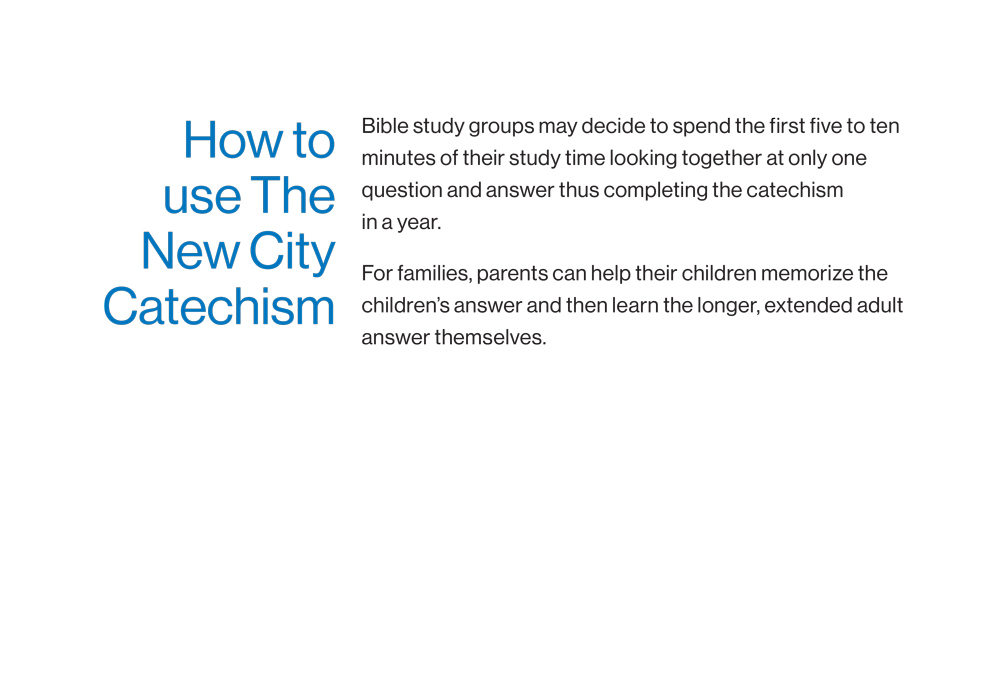 How to use The New City Catechism

Bible study groups may decide to spend the first five to ten minutes of their study time looking together at only one question and answer thus completing the catechism in a year.

For families, parents can help their children memorize the children's answer and then learn the longer, extended adult answer themselves.